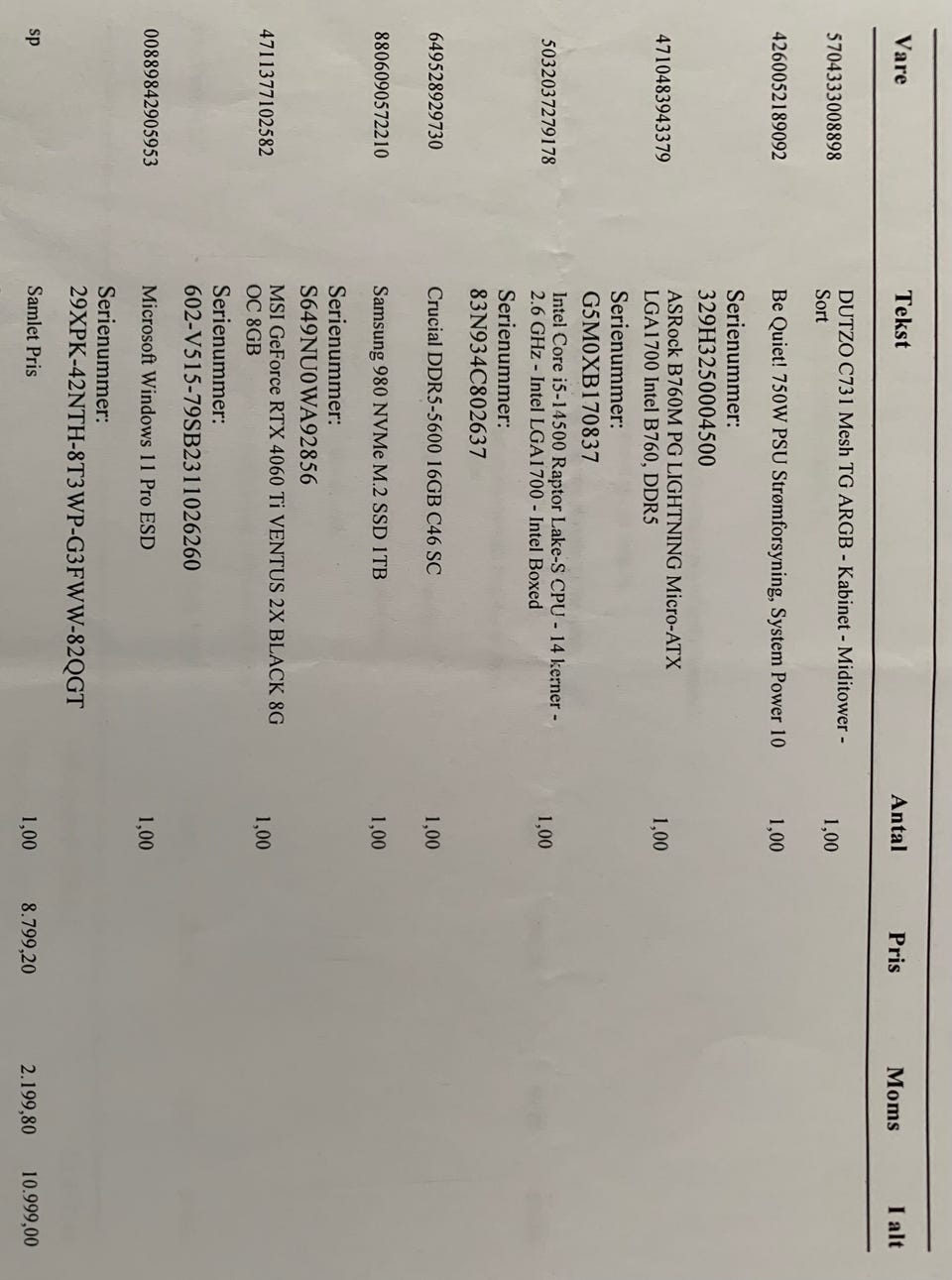 | Vare | Tekst | Antal | Pris | Moms | I alt |
|---|---|---|---|---|---|
| 5704333008898 | DUTZO C731 Mesh TG ARGB - Kabinet - Miditower - Sort | 1,00 | | | |
| 4260052189092 | Be Quiet! 750W PSU Strømforsyning, System Power 10 Serienummer: 329H3250004500 | 1,00 | | | |
| 4710483943379 | ASRock B760M PG LIGHTNING Micro-ATX LGA1700 Intel B760, DDR5 Serienummer: G5M0XB170837 | 1,00 | | | |
| 5032037279178 | Intel Core i5-14500 Raptor Lake-S CPU - 14 kerner - 2.6 GHz - Intel LGA1700 - Intel Boxed Serienummer: 83N934C802637 | 1,00 | | | |
| 649528929730 | Crucial DDR5-5600 16GB C46 SC | 1,00 | | | |
| 8806090572210 | Samsung 980 NVMe M.2 SSD 1TB Serienummer: S649NU0WA92856 | 1,00 | | | |
| 4711377102582 | MSI GeForce RTX 4060 Ti VENTUS 2X BLACK 8G OC 8GB Serienummer: 602-V515-79SB2311026260 | 1,00 | | | |
| 0088984290595З | Microsoft Windows 11 Pro ESD Serienummer: 29XPK-42NTH-8T3WP-G3FWW-82QGT | 1,00 | | | |
| sp | Samlet Pris | 1,00 | 8.799,20 | 2.199,80 | 10.999,00 |